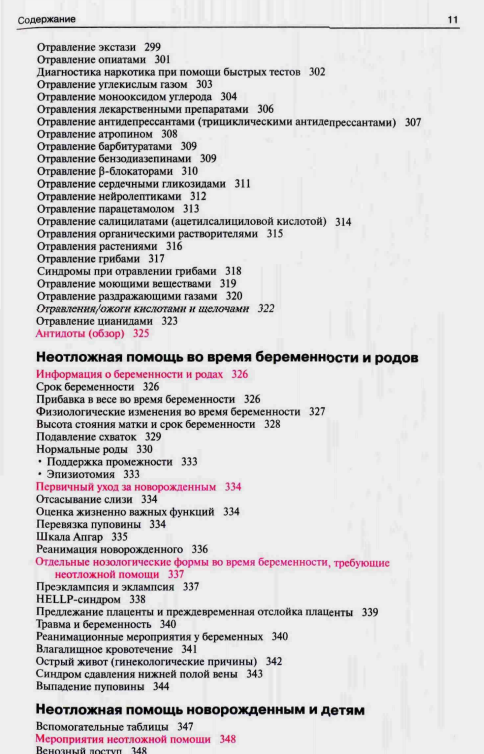 Содержание 11

Отравление экстази 299
Отравление опиатами 301
Диагностика наркотика при помощи быстрых тестов 302
Отравление углекислым газом 303
Отравление монооксидом углерода 304
Отравления лекарственными препаратами 306
Отравление антидепрессантами (трициклическими антидепрессантами) 307
Отравление атропином 308
Отравление барбитуратами 309
Отравление бензодиазепинами 309
Отравление β-блокаторами 310
Отравление сердечными гликозидами 311
Отравление нейролептиками 312
Отравление парацетамолом 313
Отравление салицилатами (ацетилсалициловой кислотой) 314
Отравления органическими растворителями 315
Отравления растениями 316
Отравление грибами 317
Синдромы при отравлении грибами 318
Отравление моющими веществами 319
Отравление раздражающими газами 320
Отравления/ожоги кислотами и щелочами 322
Отравление цианидами 323
Антидоты (обзор) 325

Неотложная помощь во время беременности и родов

Информация о беременности и родах 326
Срок беременности 326
Прибавка в весе во время беременности 326
Физиологические изменения во время беременности 327
Высота стояния матки и срок беременности 328
Подавление схваток 329
Нормальные роды 330
• Поддержка промежности 333
• Эпизиотомия 333
Первичный уход за новорожденным 334
Отсасывание слизи 334
Оценка жизненно важных функций 334
Перевязка пуповины 334
Шкала Апгар 335
Реанимация новорожденного 336
Отдельные нозологические формы во время беременности, требующие неотложной помощи 337
Преэклампсия и эклампсия 337
HELLP-синдром 338
Предлежание плаценты и преждевременная отслойка плаценты 339
Травма и беременность 340
Реанимационные мероприятия у беременных 340
Влагалищное кровотечение 341
Острый живот (гинекологические причины) 342
Синдром сдавления нижней полой вены 343
Выпадение пуповины 344

Неотложная помощь новорожденным и детям

Вспомогательные таблицы 347
Мероприятия неотложной помощи 348
Венозный доступ 348